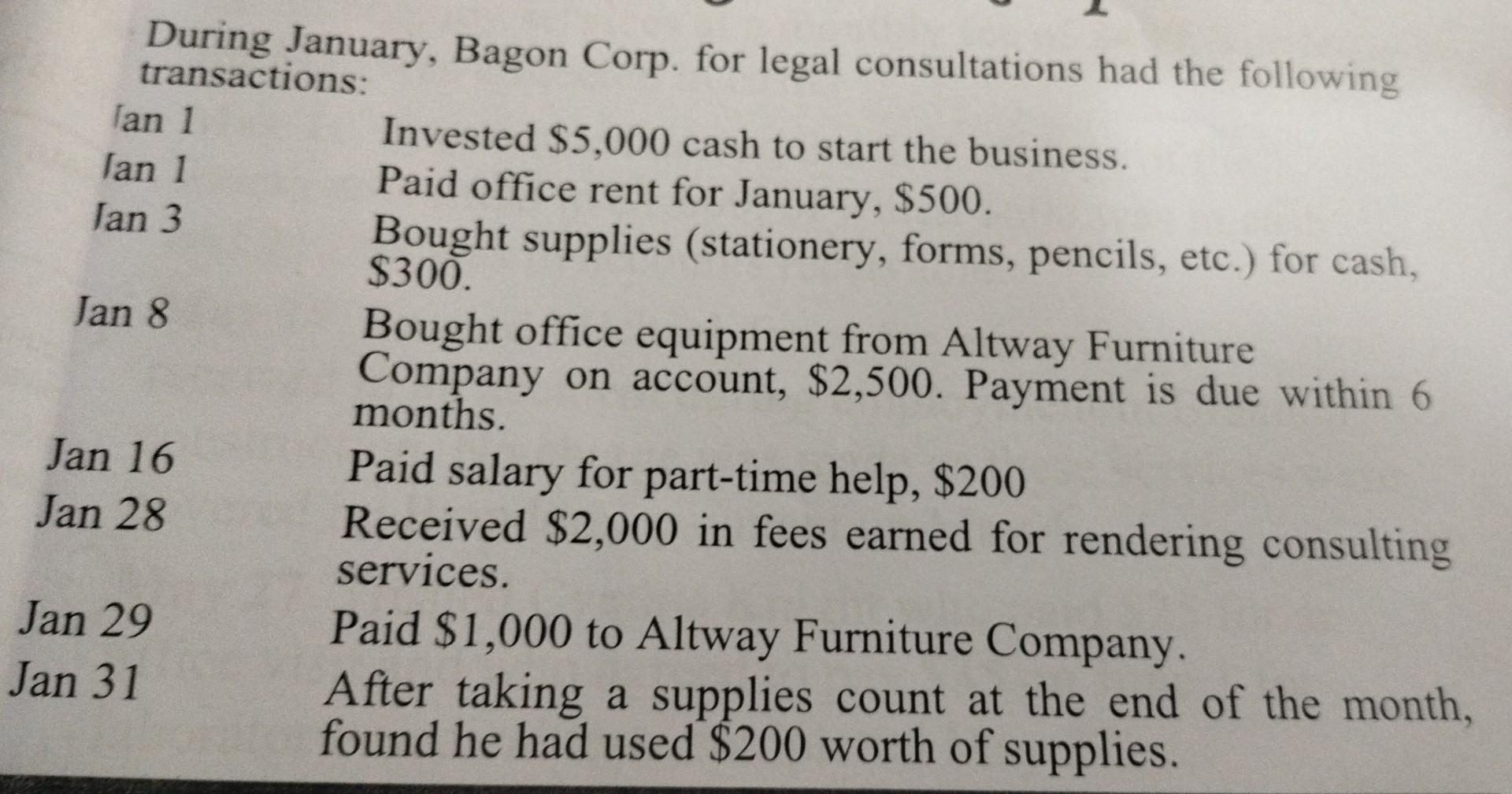 During January, Bagon Corp. for legal consultations had the following transactions:

Jan 1 Invested $5,000 cash to start the business.
Jan 1 Paid office rent for January, $500.
Jan 3 Bought supplies (stationery, forms, pencils, etc.) for cash, $300.
Jan 8 Bought office equipment from Altway Furniture Company on account, $2,500. Payment is due within 6 months.
Jan 16 Paid salary for part-time help, $200
Jan 28 Received $2,000 in fees earned for rendering consulting services.
Jan 29 Paid $1,000 to Altway Furniture Company.
Jan 31 After taking a supplies count at the end of the month, found he had used $200 worth of supplies.